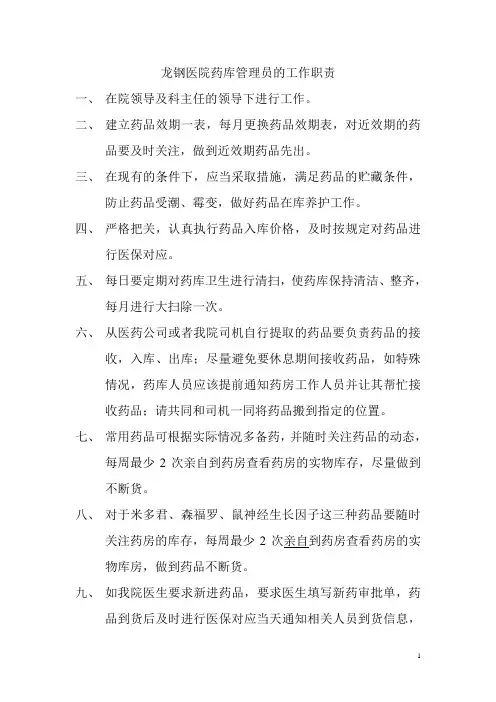 龙钢医院药库管理员的工作职责

一、在院领导及科主任的领导下进行工作。

二、建立药品效期一表，每月更换药品效期表，对近效期的药品要及时关注，做到近效期药品先出。

三、在现有的条件下，应当采取措施，满足药品的贮藏条件，防止药品受潮、霉变，做好药品在库养护工作。

四、严格把关，认真执行药品入库价格，及时按规定对药品进行医保对应。

五、每日要定期对药库卫生进行清扫，使药库保持清洁、整齐，每月进行大扫除一次。

六、从医药公司或者我院司机自行提取的药品要负责药品的接收，入库、出库；尽量避免要休息期间接收药品，如特殊情况，药库人员应该提前通知药房工作人员并让其帮忙接收药品；请共同和司机一同将药品搬到指定的位置。

七、常用药品可根据实际情况多备药，并随时关注药品的动态，每周最少 2 次亲自到药房查看药房的实物库存，尽量做到不断货。

八、对于米多君、森福罗、鼠神经生长因子这三种药品要随时关注药房的库存，每周最少 2 次亲自到药房查看药房的实物库房，做到药品不断货。

九、如我院医生要求新进药品，要求医生填写新药审批单，药品到货后及时进行医保对应当天通知相关人员到货信息，

1